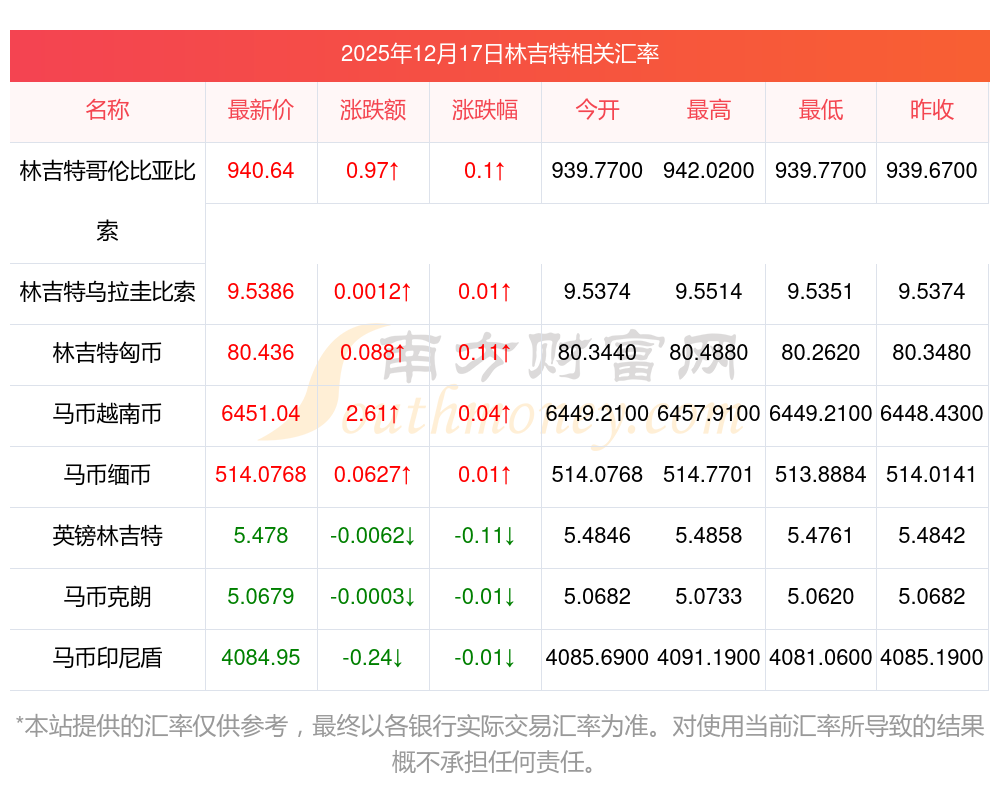 2025年12月17日林吉特相关汇率

| 名称 | 最新价 | 涨跌额 | 涨跌幅 | 今开 | 最高 | 最低 | 昨收 |
|---|---|---|---|---|---|---|---|
| 林吉特哥伦比亚比索 | 940.64 | 0.97↑ | 0.1↑ | 939.7700 | 942.0200 | 939.7700 | 939.6700 |
| 林吉特乌拉圭比索 | 9.5386 | 0.0012↑ | 0.01↑ | 9.5374 | 9.5514 | 9.5351 | 9.5374 |
| 林吉特匈币 | 80.436 | 0.088↑ | 0.11↑ | 80.3440 | 80.4880 | 80.2620 | 80.3480 |
| 马币越南币 | 6451.04 | 2.61↑ | 0.04↑ | 6449.2100 | 6457.9100 | 6449.2100 | 6448.4300 |
| 马币缅币 | 514.0768 | 0.0627↑ | 0.01↑ | 514.0768 | 514.7701 | 513.8884 | 514.0141 |
| 英镑林吉特 | 5.478 | -0.0062↓ | -0.11↓ | 5.4846 | 5.4858 | 5.4761 | 5.4842 |
| 马币克朗 | 5.0679 | -0.0003↓ | -0.01↓ | 5.0682 | 5.0733 | 5.0620 | 5.0682 |
| 马币印尼盾 | 4084.95 | -0.24↓ | -0.01↓ | 4085.6900 | 4091.1900 | 4081.0600 | 4085.1900 |

*本站提供的汇率仅供参考，最终以各银行实际交易汇率为准。对使用当前汇率所导致的结果概不承担任何责任。

南方财富网 Southmoney.com